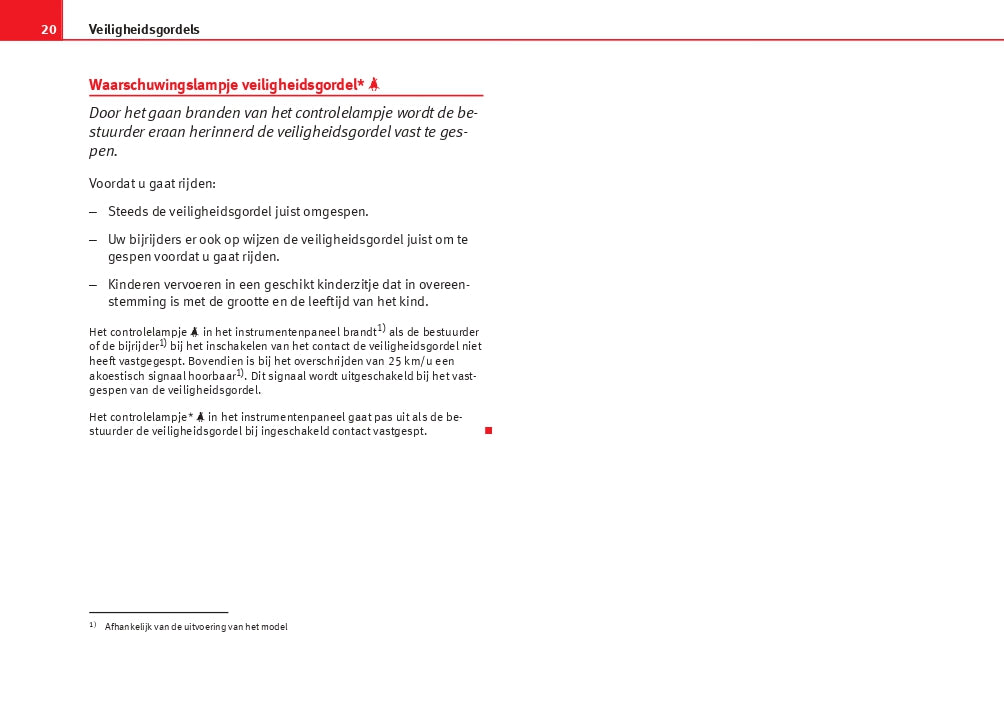 20 Veiligheidsgordels

Waarschuwingslampje veiligheidsgordel*

Door het gaan branden van het controlelampje wordt de bestuurder eraan herinnerd de veiligheidsgordel vast te gespen.

Voordat u gaat rijden:

– Steeds de veiligheidsgordel juist omgespen.

– Uw bijrijders er ook op wijzen de veiligheidsgordel juist om te gespen voordat u gaat rijden.

– Kinderen vervoeren in een geschikt kinderzitje dat in overeenstemming is met de grootte en de leeftijd van het kind.

Het controlelampje in het instrumentenpaneel brandt$^{1)}$ als de bestuurder of de bijrijder$^{1)}$ bij het inschakelen van het contact de veiligheidsgordel niet heeft vastgegespt. Bovendien is bij het overschrijden van 25 km/u een akoestisch signaal hoorbaar$^{1)}$. Dit signaal wordt uitgeschakeld bij het vastgespen van de veiligheidsgordel.

Het controlelampje* in het instrumentenpaneel gaat pas uit als de bestuurder de veiligheidsgordel bij ingeschakeld contact vastgespt.

$^{1)}$ Afhankelijk van de uitvoering van het model